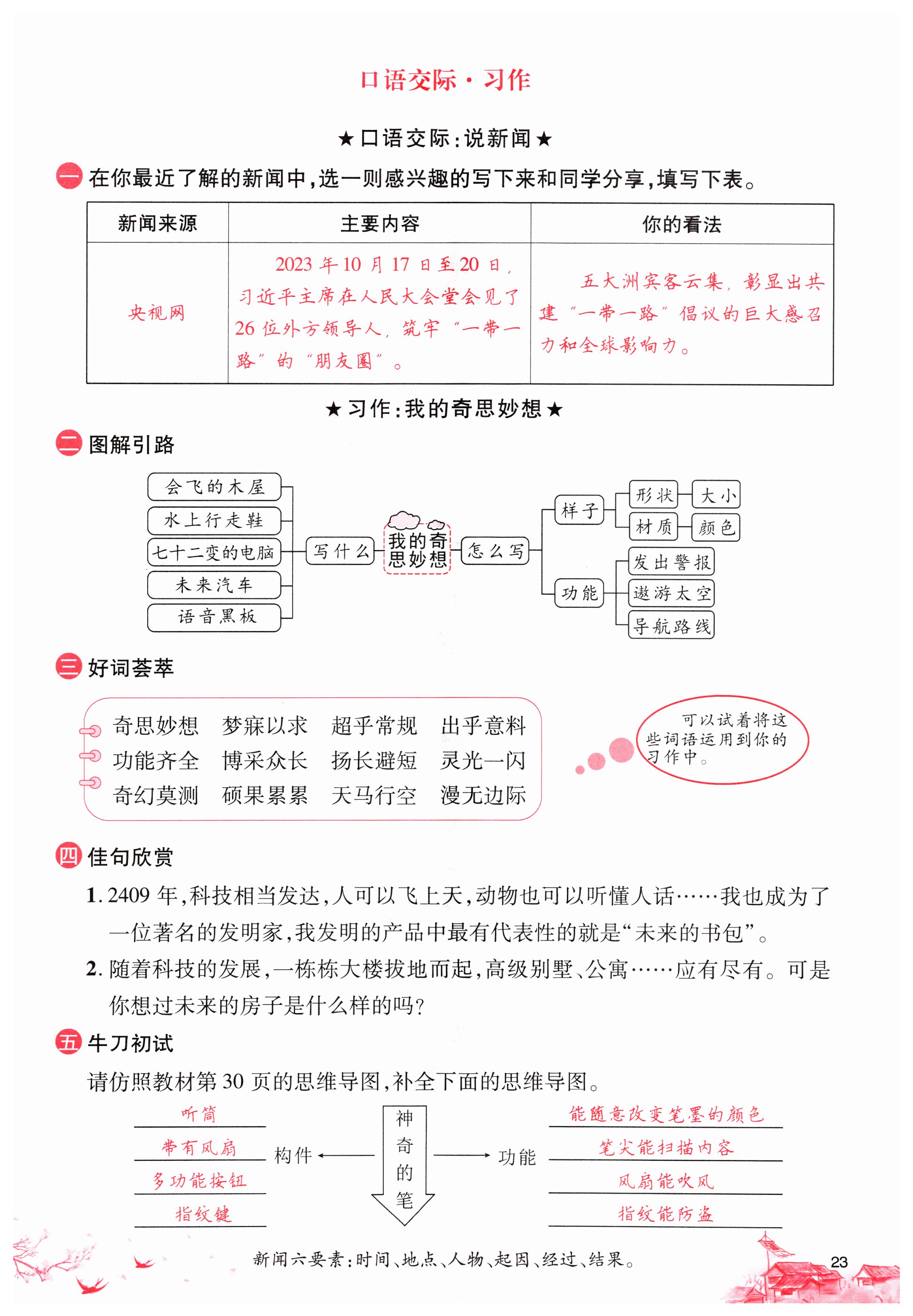 口语交际·习作

★口语交际：说新闻★

一 在你最近了解的新闻中，选一则感兴趣的写下来和同学分享，填写下表。

| 新闻来源 | 主要内容 | 你的看法 |
|---|---|---|
| 央视网 | 2023年10月17日至20日，习近平主席在人民大会堂会见了26位外方领导人，筑牢“一带一路”的“朋友圈”。 | 五大洲宾客云集，彰显出共建“一带一路”倡议的巨大感召力和全球影响力。 |

★习作：我的奇思妙想★

二 图解引路

会飞的木屋
水上行走鞋
七十二变的电脑
未来汽车
语音黑板
写什么
我的奇思妙想
怎么写
样子
形状
大小
材质
颜色
功能
发出警报
遨游太空
导航路线

三 好词荟萃

奇思妙想 梦寐以求 超乎常规 出乎意料
功能齐全 博采众长 扬长避短 灵光一闪
奇幻莫测 硕果累累 天马行空 漫无边际

可以试着将这些词语运用到你的习作中。

四 佳句欣赏

1. 2409年，科技相当发达，人可以飞上天，动物也可以听懂人话……我也成为了一位著名的发明家，我发明的产品中最有代表性的就是“未来的书包”。

2. 随着科技的发展，一栋栋大楼拔地而起，高级别墅、公寓……应有尽有。可是你想过未来的房子是什么样的吗？

五 牛刀初试

请仿照教材第30页的思维导图，补全下面的思维导图。

听筒
带有风扇
多功能按钮
指纹键
构件
神奇的笔
功能
能随意改变笔墨的颜色
笔尖能扫描内容
风扇能吹风
指纹能防盗

新闻六要素：时间、地点、人物、起因、经过、结果。

23